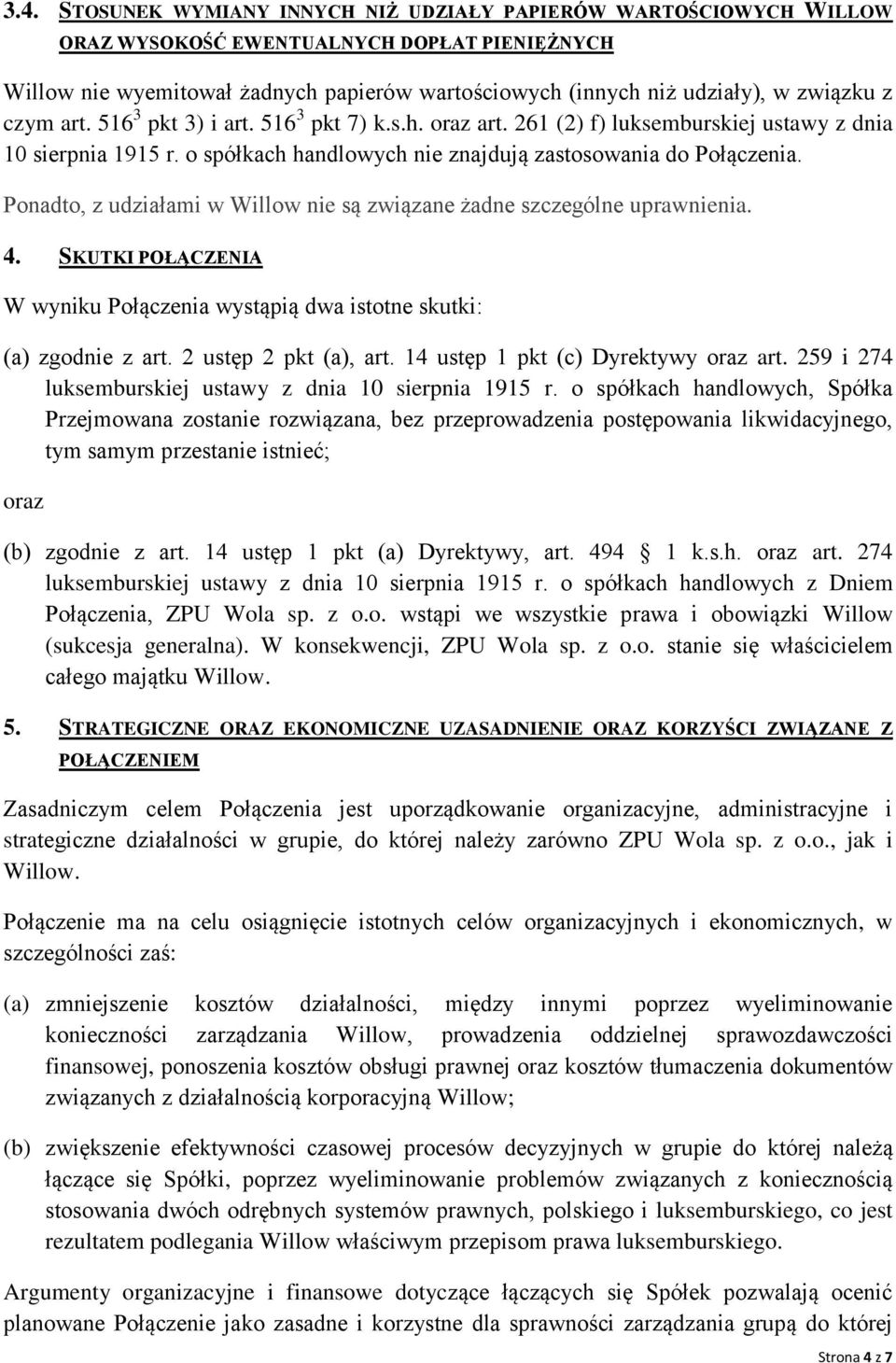 3.4. STOSUNEK WYMIANY INNYCH NIŻ UDZIAŁY PAPIERÓW WARTOŚCIOWYCH WILLOW ORAZ WYSOKOŚĆ EWENTUALNYCH DOPŁAT PIENIĘŻNYCH

Willow nie wyemitował żadnych papierów wartościowych (innych niż udziały), w związku z czym art. $516^3$ pkt 3) i art. $516^3$ pkt 7) k.s.h. oraz art. 261 (2) f) luksemburskiej ustawy z dnia 10 sierpnia 1915 r. o spółkach handlowych nie znajdują zastosowania do Połączenia.

Ponadto, z udziałami w Willow nie są związane żadne szczególne uprawnienia.

4. SKUTKI POŁĄCZENIA

W wyniku Połączenia wystąpią dwa istotne skutki:

(a) zgodnie z art. 2 ustęp 2 pkt (a), art. 14 ustęp 1 pkt (c) Dyrektywy oraz art. 259 i 274 luksemburskiej ustawy z dnia 10 sierpnia 1915 r. o spółkach handlowych, Spółka Przejmowana zostanie rozwiązana, bez przeprowadzenia postępowania likwidacyjnego, tym samym przestanie istnieć;

oraz

(b) zgodnie z art. 14 ustęp 1 pkt (a) Dyrektywy, art. 494 1 k.s.h. oraz art. 274 luksemburskiej ustawy z dnia 10 sierpnia 1915 r. o spółkach handlowych z Dniem Połączenia, ZPU Wola sp. z o.o. wstąpi we wszystkie prawa i obowiązki Willow (sukcesja generalna). W konsekwencji, ZPU Wola sp. z o.o. stanie się właścicielem całego majątku Willow.

5. STRATEGICZNE ORAZ EKONOMICZNE UZASADNIENIE ORAZ KORZYŚCI ZWIĄZANE Z POŁĄCZENIEM

Zasadniczym celem Połączenia jest uporządkowanie organizacyjne, administracyjne i strategiczne działalności w grupie, do której należy zarówno ZPU Wola sp. z o.o., jak i Willow.

Połączenie ma na celu osiągnięcie istotnych celów organizacyjnych i ekonomicznych, w szczególności zaś:

(a) zmniejszenie kosztów działalności, między innymi poprzez wyeliminowanie konieczności zarządzania Willow, prowadzenia oddzielnej sprawozdawczości finansowej, ponoszenia kosztów obsługi prawnej oraz kosztów tłumaczenia dokumentów związanych z działalnością korporacyjną Willow;

(b) zwiększenie efektywności czasowej procesów decyzyjnych w grupie do której należą łączące się Spółki, poprzez wyeliminowanie problemów związanych z koniecznością stosowania dwóch odrębnych systemów prawnych, polskiego i luksemburskiego, co jest rezultatem podlegania Willow właściwym przepisom prawa luksemburskiego.

Argumenty organizacyjne i finansowe dotyczące łączących się Spółek pozwalają ocenić planowane Połączenie jako zasadne i korzystne dla sprawności zarządzania grupą do której

Strona 4 z 7